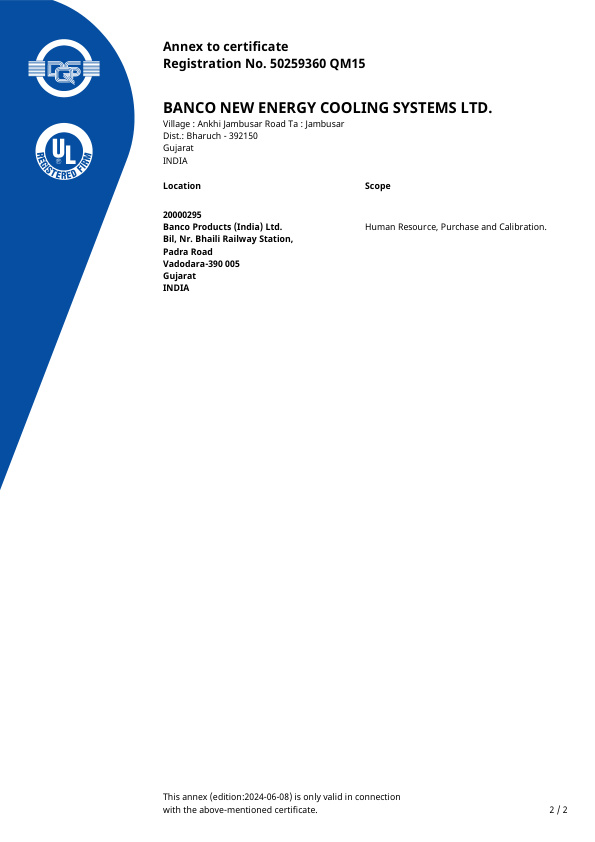 DQS

UL REGISTERED FIRM

Annex to certificate
Registration No. 50259360 QM15

BANCO NEW ENERGY COOLING SYSTEMS LTD.
Village : Ankhi Jambusar Road Ta : Jambusar
Dist.: Bharuch - 392150
Gujarat
INDIA

| Location | Scope |
|---|---|
| 20000295 Banco Products (India) Ltd. Bil, Nr. Bhaili Railway Station, Padra Road Vadodara-390 005 Gujarat INDIA | Human Resource, Purchase and Calibration. |

This annex (edition:2024-06-08) is only valid in connection with the above-mentioned certificate.

2 / 2